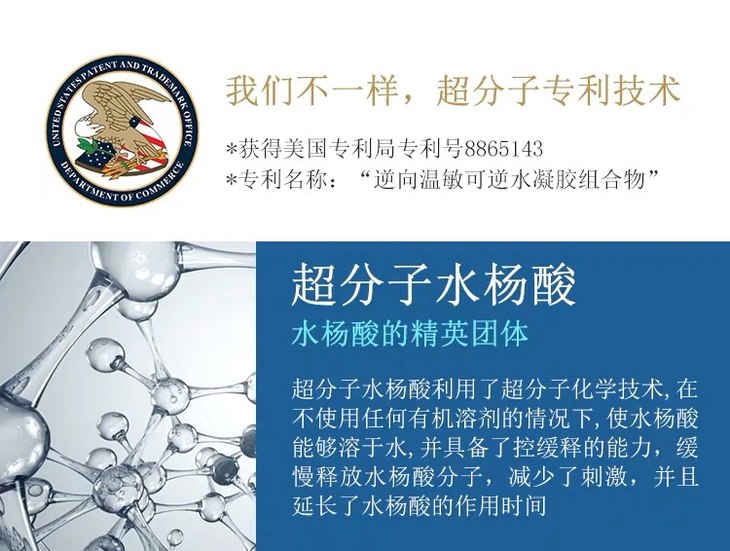 UNITED STATES PATENT AND TRADEMARK OFFICE
DEPARTMENT OF COMMERCE

我们不一样，超分子专利技术

*获得美国专利局专利号8865143
*专利名称：“逆向温敏可逆水凝胶组合物”

超分子水杨酸

水杨酸的精英团体

超分子水杨酸利用了超分子化学技术,在不使用任何有机溶剂的情况下,使水杨酸能够溶于水,并具备了控缓释的能力，缓慢释放水杨酸分子，减少了刺激，并且延长了水杨酸的作用时间